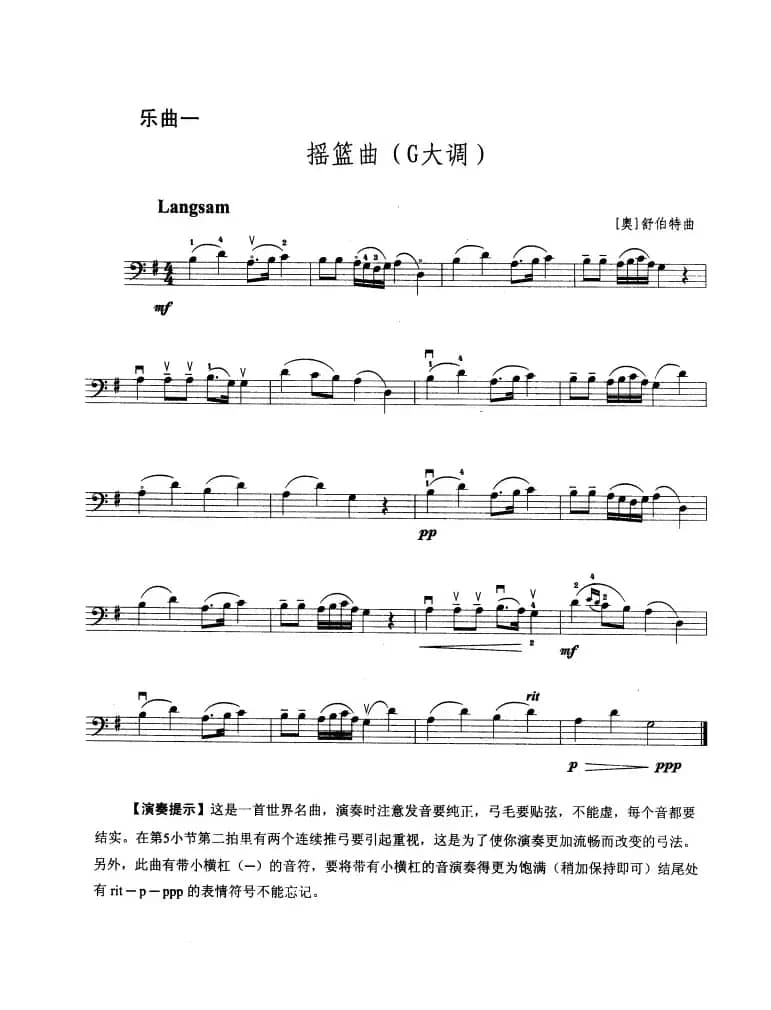 乐曲一

摇篮曲（G大调）

Langsam

［奥］舒伯特曲

mf

pp

mf

rit

p ppp

【演奏提示】这是一首世界名曲，演奏时注意发音要纯正，弓毛要贴弦，不能虚，每个音都要结实。在第5小节第二拍里有两个连续推弓要引起重视，这是为了使你演奏更加流畅而改变的弓法。另外，此曲有带小横杠（—）的音符，要将带有小横杠的音演奏得更为饱满（稍加保持即可）结尾处有 rit－p－ppp 的表情符号不能忘记。